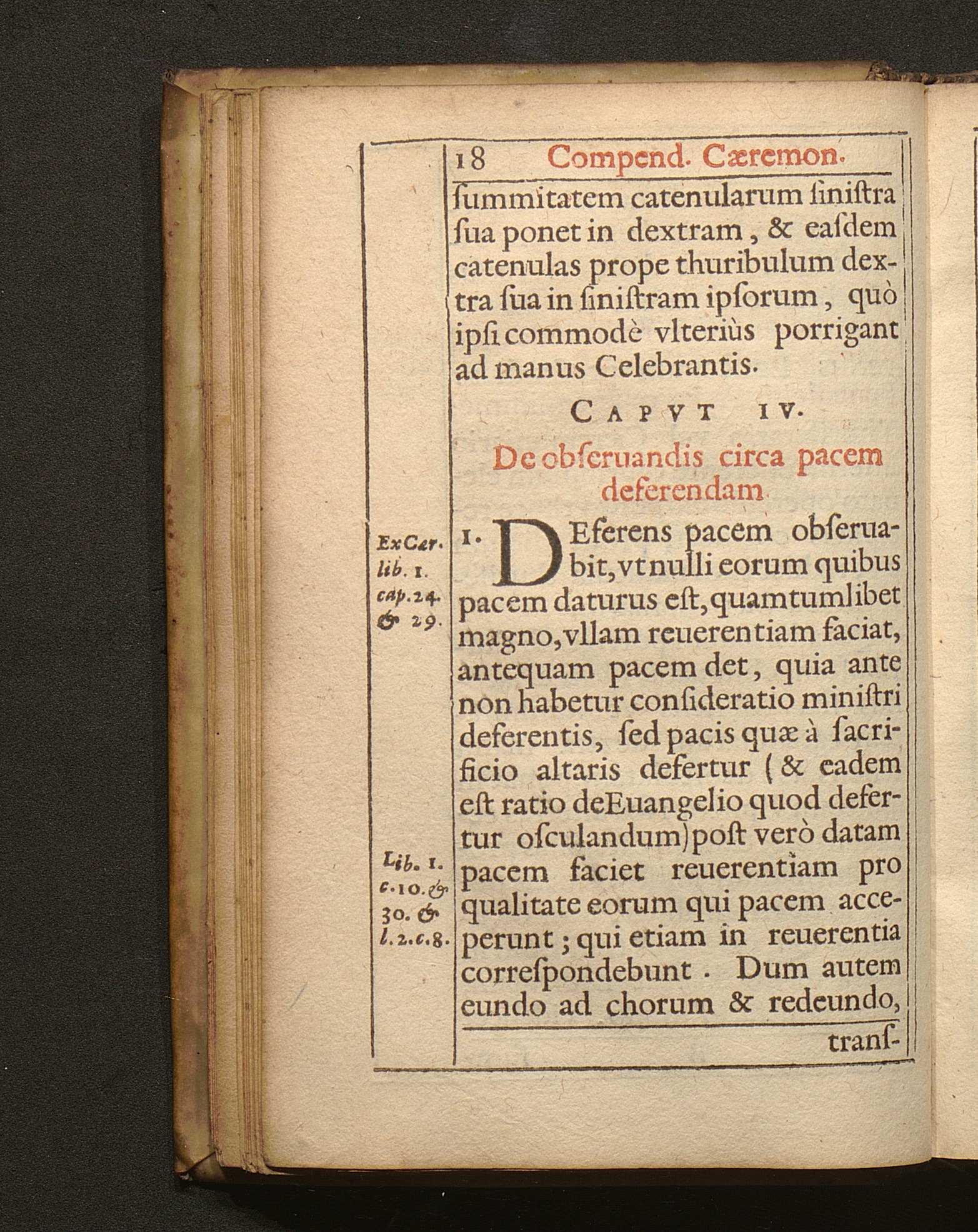 18 Compend. Cæremon.

ſummitatem catenularum ſiniſtra ſua ponet in dextram, & eaſdem catenulas prope thuribulum dextra ſua in ſiniſtram ipſorum, quò ipſi commodè vlteriùs porrigant ad manus Celebrantis.

CAPVT IV.

De obſeruandis circa pacem deferendam.

Ex Cær. lib. 1. cap. 24. & 29.

1. DEferens pacem obſeruabit, vt nulli eorum quibus pacem daturus eſt, quamtumlibet magno, vllam reuerentiam faciat, antequam pacem det, quia ante non habetur conſideratio miniſtri deferentis, ſed pacis quæ à ſacrificio altaris defertur (& eadem eſt ratio de Euangelio quod defertur oſculandum) poſt verò datam pacem faciet reuerentiam pro qualitate eorum qui pacem acceperunt; qui etiam in reuerentia correſpondebunt. Dum autem eundo ad chorum & redeundo,

Lib. 1. c. 10. & 30. & l. 2. c. 8.

tranſ-